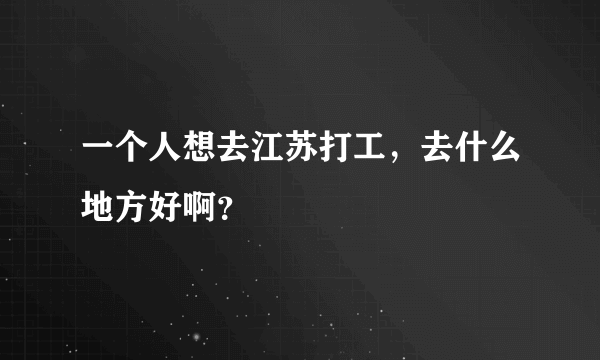 一个人想去江苏打工，去什么地方好啊?